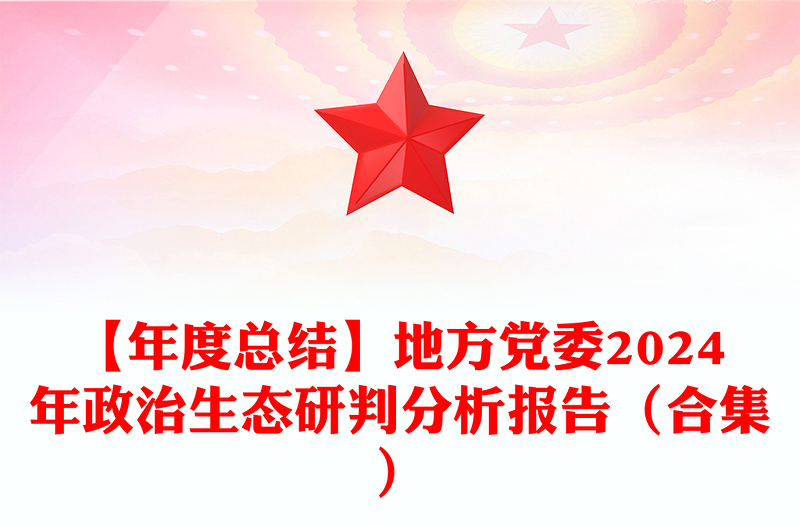 【年度总结】地方党委2024年政治生态研判分析报告（合集）